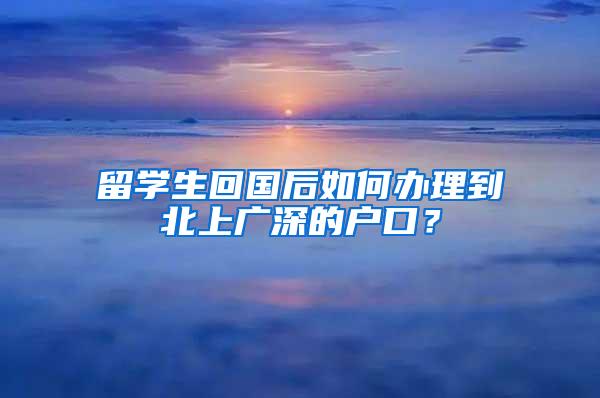 留学生回国后如何办理到北上广深的户口？